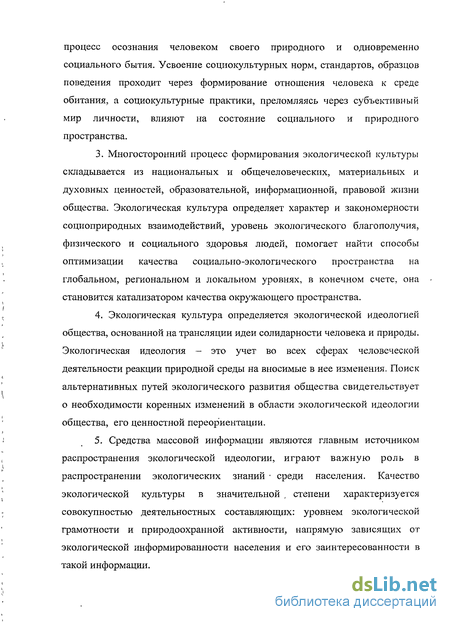 процесс осознания человеком своего природного и одновременно социального бытия. Усвоение социокультурных норм, стандартов, образцов поведения проходит через формирование отношения человека к среде обитания, а социокультурные практики, преломляясь через субъективный мир личности, влияют на состояние социального и природного пространства.

3. Многосторонний процесс формирования экологической культуры складывается из национальных и общечеловеческих, материальных и духовных ценностей, образовательной, информационной, правовой жизни общества. Экологическая культура определяет характер и закономерности социоприродных взаимодействий, уровень экологического благополучия, физического и социального здоровья людей, помогает найти способы оптимизации качества социально-экологического пространства на глобальном, региональном и локальном уровнях, в конечном счете, она становится катализатором качества окружающего пространства.

4. Экологическая культура определяется экологической идеологией общества, основанной на трансляции идеи солидарности человека и природы. Экологическая идеология – это учет во всех сферах человеческой деятельности реакции природной среды на вносимые в нее изменения. Поиск альтернативных путей экологического развития общества свидетельствует о необходимости коренных изменений в области экологической идеологии общества, его ценностной переориентации.

5. Средства массовой информации являются главным источником распространения экологической идеологии, играют важную роль в распространении экологических знаний среди населения. Качество экологической культуры в значительной степени характеризуется совокупностью деятельностных составляющих: уровнем экологической грамотности и природоохранной активности, напрямую зависящих от экологической информированности населения и его заинтересованности в такой информации.

dsLib.net
библиотека диссертаций